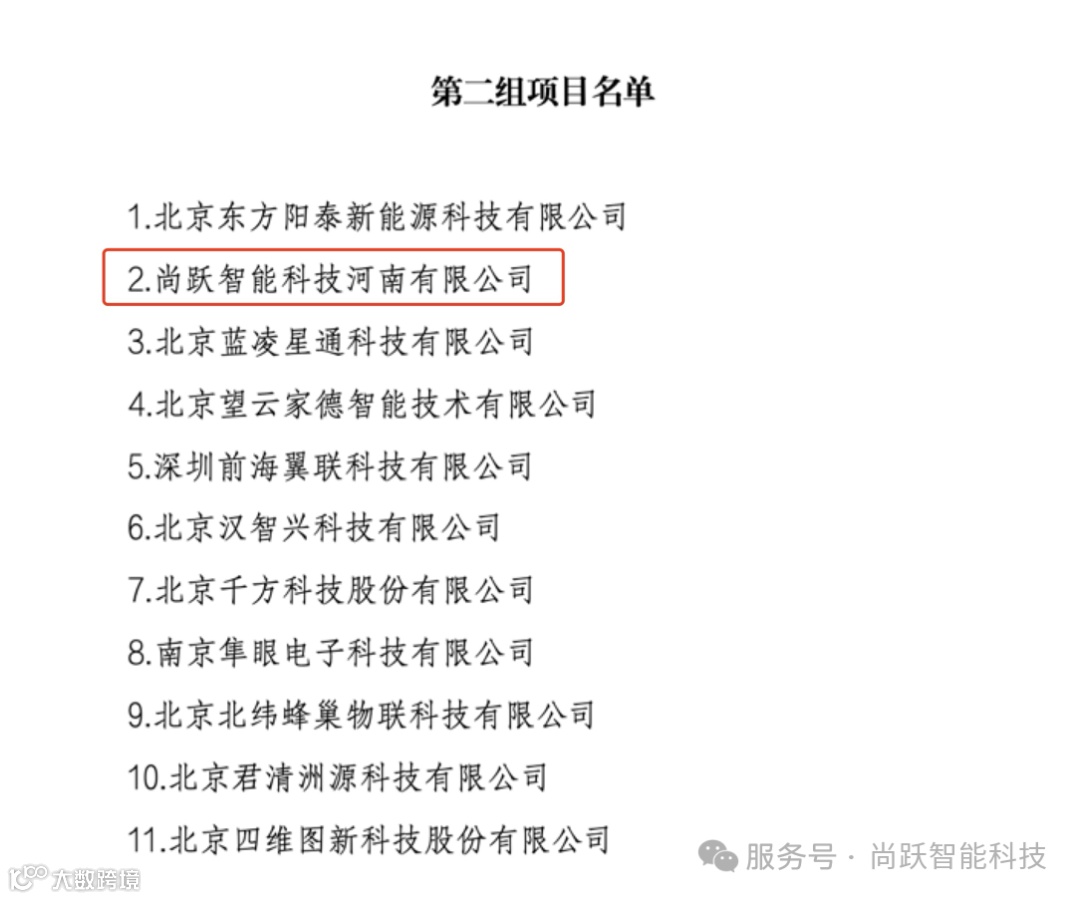 第二组项目名单

1.北京东方阳泰新能源科技有限公司

2.尚跃智能科技河南有限公司

3.北京蓝凌星通科技有限公司

4.北京望云家德智能技术有限公司

5.深圳前海翼联科技有限公司

6.北京汉智兴科技有限公司

7.北京千方科技股份有限公司

8.南京隼眼电子科技有限公司

9.北京北纬蜂巢物联科技有限公司

10.北京君清洲源科技有限公司

11.北京四维图新科技股份有限公司

服务号 · 尚跃智能科技

大数跨境